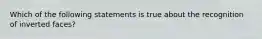 Which of the following statements is true about the recognition of inverted faces?